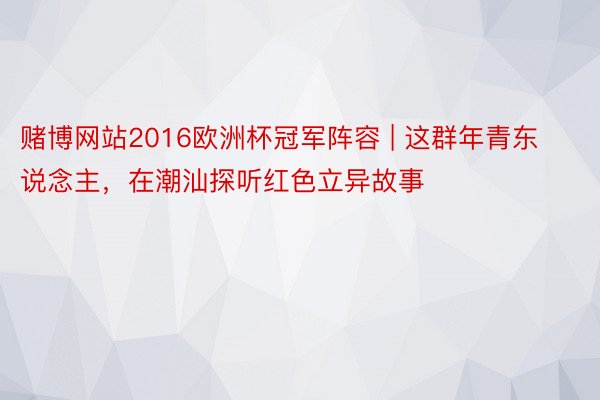 赌博网站2016欧洲杯冠军阵容 | 这群年青东说念主，在潮汕探听红色立异故事